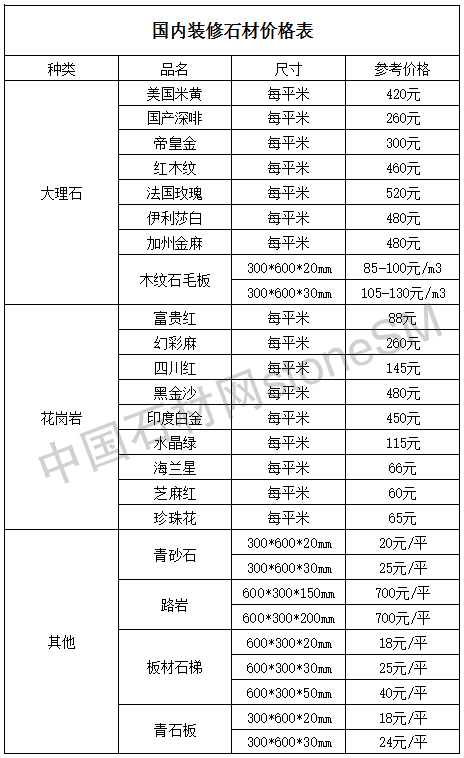 国内装修石材价格表

| 种类 | 品名 | 尺寸 | 参考价格 |
|---|---|---|---|
| 大理石 | 美国米黄 | 每平米 | 420元 |
| | 国产深啡 | 每平米 | 260元 |
| | 帝皇金 | 每平米 | 300元 |
| | 红木纹 | 每平米 | 460元 |
| | 法国玫瑰 | 每平米 | 520元 |
| | 伊利莎白 | 每平米 | 480元 |
| | 加州金麻 | 每平米 | 480元 |
| | 木纹石毛板 | 300\*600\*20mm | 85-100元/m3 |
| | | 300\*600\*30mm | 105-130元/m3 |
| 花岗岩 | 富贵红 | 每平米 | 88元 |
| | 幻彩麻 | 每平米 | 260元 |
| | 四川红 | 每平米 | 145元 |
| | 黑金沙 | 每平米 | 480元 |
| | 印度白金 | 每平米 | 450元 |
| | 水晶绿 | 每平米 | 115元 |
| | 海兰星 | 每平米 | 66元 |
| | 芝麻红 | 每平米 | 60元 |
| | 珍珠花 | 每平米 | 65元 |
| 其他 | 青砂石 | 300\*600\*20mm | 20元/平 |
| | | 300\*600\*30mm | 25元/平 |
| | 路岩 | 600\*300\*150mm | 700元/平 |
| | | 600\*300\*200mm | 700元/平 |
| | 板材石梯 | 600\*300\*20mm | 18元/平 |
| | | 600\*300\*30mm | 25元/平 |
| | | 600\*300\*50mm | 40元/平 |
| | 青石板 | 300\*600\*20mm | 18元/平 |
| | | 300\*600\*30mm | 24元/平 |

中国石材网stoneSM